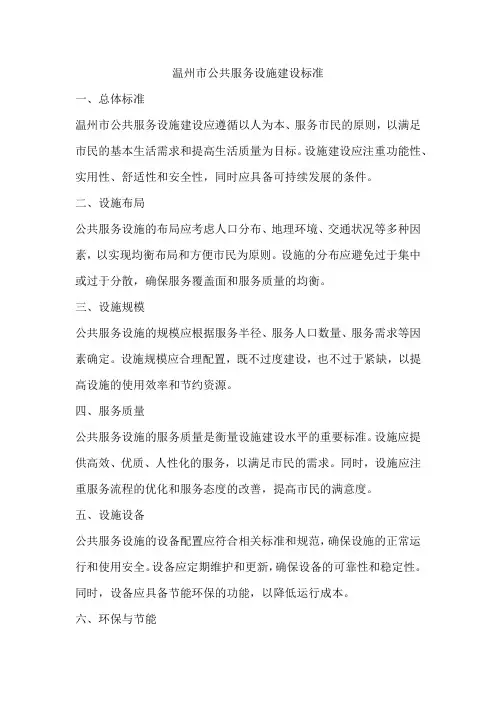 温州市公共服务设施建设标准

一、总体标准

温州市公共服务设施建设应遵循以人为本、服务市民的原则，以满足市民的基本生活需求和提高生活质量为目标。设施建设应注重功能性、实用性、舒适性和安全性，同时应具备可持续发展的条件。

二、设施布局

公共服务设施的布局应考虑人口分布、地理环境、交通状况等多种因素，以实现均衡布局和方便市民为原则。设施的分布应避免过于集中或过于分散，确保服务覆盖面和服务质量的均衡。

三、设施规模

公共服务设施的规模应根据服务半径、服务人口数量、服务需求等因素确定。设施规模应合理配置，既不过度建设，也不过于紧缺，以提高设施的使用效率和节约资源。

四、服务质量

公共服务设施的服务质量是衡量设施建设水平的重要标准。设施应提供高效、优质、人性化的服务，以满足市民的需求。同时，设施应注重服务流程的优化和服务态度的改善，提高市民的满意度。

五、设施设备

公共服务设施的设备配置应符合相关标准和规范，确保设施的正常运行和使用安全。设备应定期维护和更新，确保设备的可靠性和稳定性。同时，设备应具备节能环保的功能，以降低运行成本。

六、环保与节能